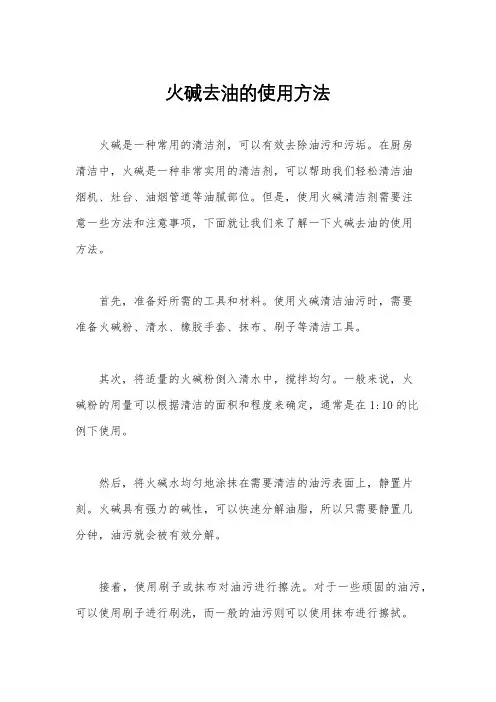 火碱去油的使用方法

火碱是一种常用的清洁剂，可以有效去除油污和污垢。在厨房清洁中，火碱是一种非常实用的清洁剂，可以帮助我们轻松清洁油烟机、灶台、油烟管道等油腻部位。但是，使用火碱清洁剂需要注意一些方法和注意事项，下面就让我们来了解一下火碱去油的使用方法。

首先，准备好所需的工具和材料。使用火碱清洁油污时，需要准备火碱粉、清水、橡胶手套、抹布、刷子等清洁工具。

其次，将适量的火碱粉倒入清水中，搅拌均匀。一般来说，火碱粉的用量可以根据清洁的面积和程度来确定，通常是在 1:10 的比例下使用。

然后，将火碱水均匀地涂抹在需要清洁的油污表面上，静置片刻。火碱具有强力的碱性，可以快速分解油脂，所以只需要静置几分钟，油污就会被有效分解。

接着，使用刷子或抹布对油污进行擦洗。对于一些顽固的油污，可以使用刷子进行刷洗，而一般的油污则可以使用抹布进行擦拭。